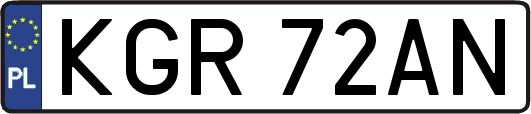 PL
KGR 72AN